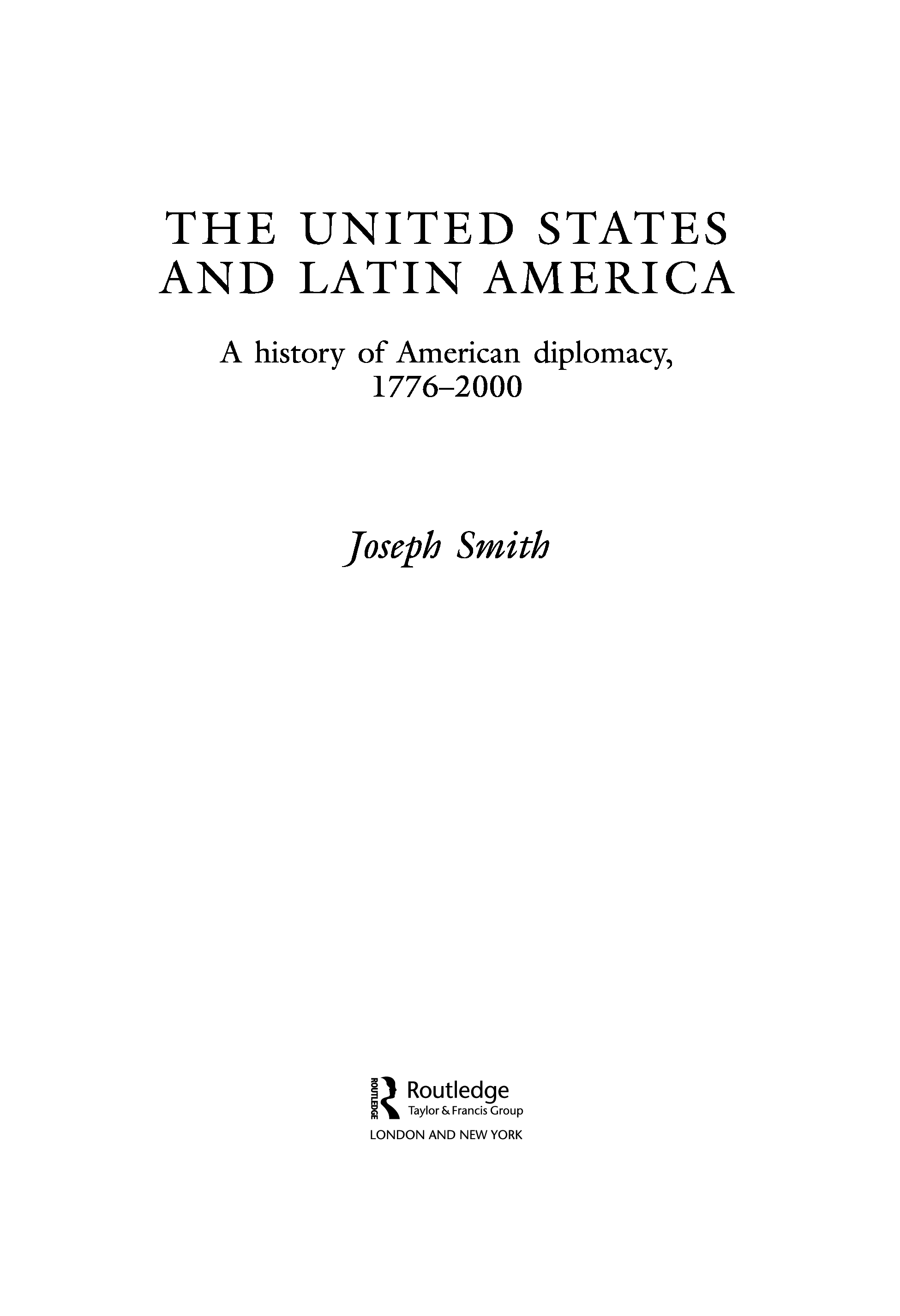 THE UNITED STATES AND LATIN AMERICA

A history of American diplomacy, 1776–2000

Joseph Smith

ROUTLEDGE

Routledge
Taylor & Francis Group

LONDON AND NEW YORK